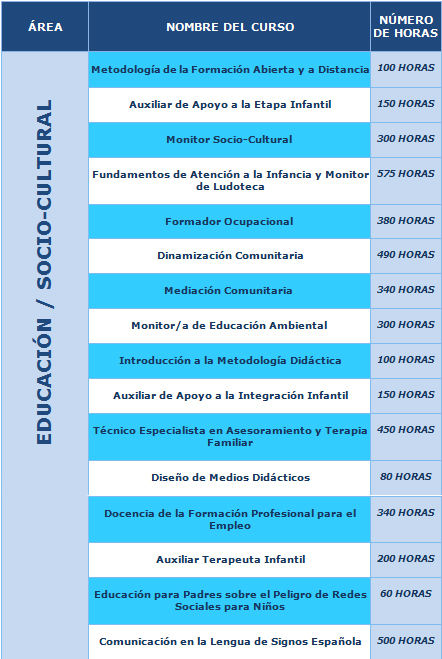 | ÁREA | NOMBRE DEL CURSO | NÚMERO DE HORAS |
|---|---|---|
| EDUCACIÓN / SOCIO-CULTURAL | Metodología de la Formación Abierta y a Distancia | 100 HORAS |
| | Auxiliar de Apoyo a la Etapa Infantil | 150 HORAS |
| | Monitor Socio-Cultural | 300 HORAS |
| | Fundamentos de Atención a la Infancia y Monitor de Ludoteca | 575 HORAS |
| | Formador Ocupacional | 380 HORAS |
| | Dinamización Comunitaria | 490 HORAS |
| | Mediación Comunitaria | 340 HORAS |
| | Monitor/a de Educación Ambiental | 300 HORAS |
| | Introducción a la Metodología Didáctica | 100 HORAS |
| | Auxiliar de Apoyo a la Integración Infantil | 150 HORAS |
| | Técnico Especialista en Asesoramiento y Terapia Familiar | 450 HORAS |
| | Diseño de Medios Didácticos | 80 HORAS |
| | Docencia de la Formación Profesional para el Empleo | 340 HORAS |
| | Auxiliar Terapeuta Infantil | 200 HORAS |
| | Educación para Padres sobre el Peligro de Redes Sociales para Niños | 60 HORAS |
| | Comunicación en la Lengua de Signos Española | 500 HORAS |